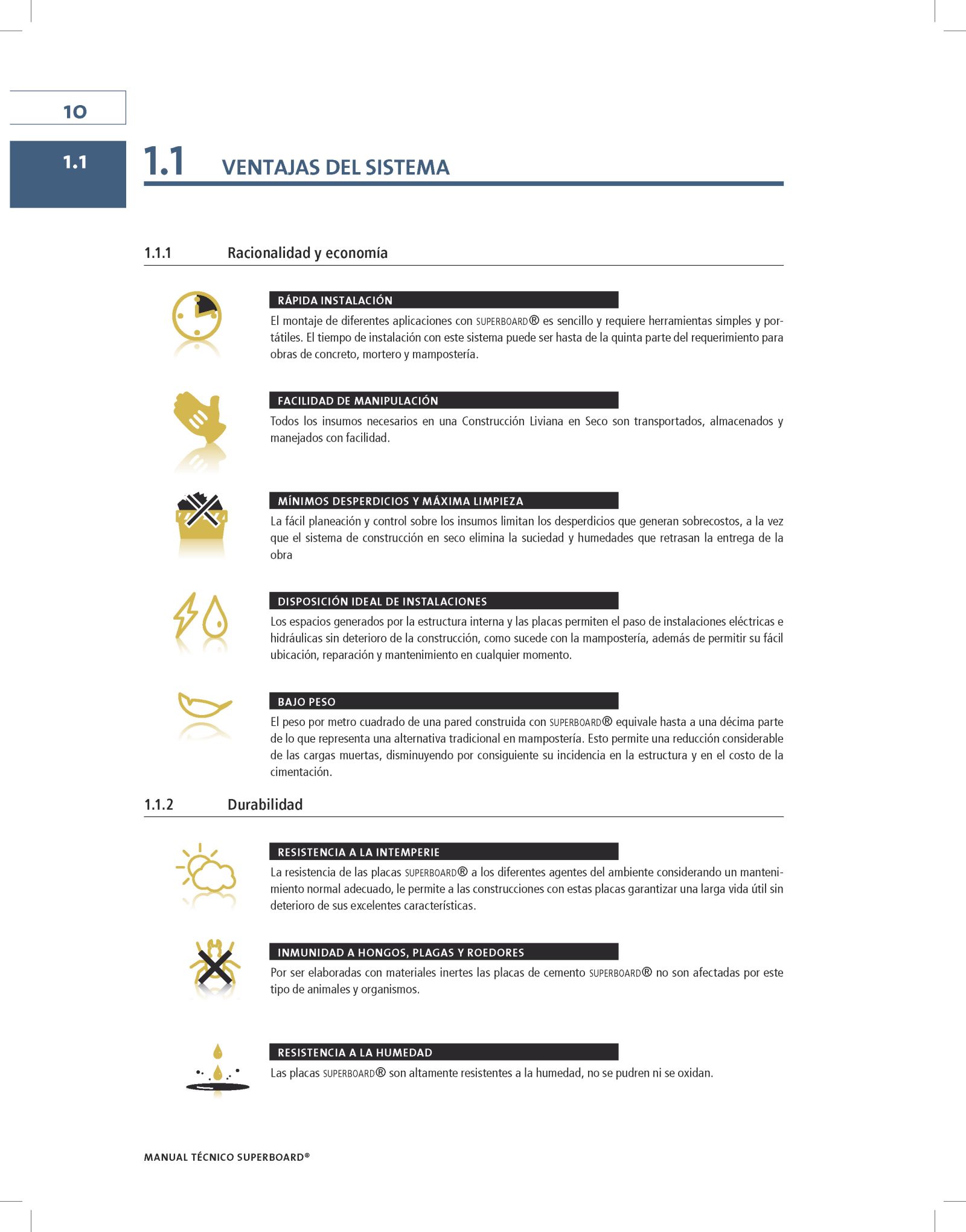 10

1.1

1.1 VENTAJAS DEL SISTEMA

1.1.1 Racionalidad y economía

RÁPIDA INSTALACIÓN

El montaje de diferentes aplicaciones con SUPERBOARD® es sencillo y requiere herramientas simples y portátiles. El tiempo de instalación con este sistema puede ser hasta de la quinta parte del requerimiento para obras de concreto, mortero y mampostería.

FACILIDAD DE MANIPULACIÓN

Todos los insumos necesarios en una Construcción Liviana en Seco son transportados, almacenados y manejados con facilidad.

MÍNIMOS DESPERDICIOS Y MÁXIMA LIMPIEZA

La fácil planeación y control sobre los insumos limitan los desperdicios que generan sobrecostos, a la vez que el sistema de construcción en seco elimina la suciedad y humedades que retrasan la entrega de la obra

DISPOSICIÓN IDEAL DE INSTALACIONES

Los espacios generados por la estructura interna y las placas permiten el paso de instalaciones eléctricas e hidráulicas sin deterioro de la construcción, como sucede con la mampostería, además de permitir su fácil ubicación, reparación y mantenimiento en cualquier momento.

BAJO PESO

El peso por metro cuadrado de una pared construida con SUPERBOARD® equivale hasta a una décima parte de lo que representa una alternativa tradicional en mampostería. Esto permite una reducción considerable de las cargas muertas, disminuyendo por consiguiente su incidencia en la estructura y en el costo de la cimentación.

1.1.2 Durabilidad

RESISTENCIA A LA INTEMPERIE

La resistencia de las placas SUPERBOARD® a los diferentes agentes del ambiente considerando un mantenimiento normal adecuado, le permite a las construcciones con estas placas garantizar una larga vida útil sin deterioro de sus excelentes características.

INMUNIDAD A HONGOS, PLAGAS Y ROEDORES

Por ser elaboradas con materiales inertes las placas de cemento SUPERBOARD® no son afectadas por este tipo de animales y organismos.

RESISTENCIA A LA HUMEDAD

Las placas SUPERBOARD® son altamente resistentes a la humedad, no se pudren ni se oxidan.

MANUAL TÉCNICO SUPERBOARD®